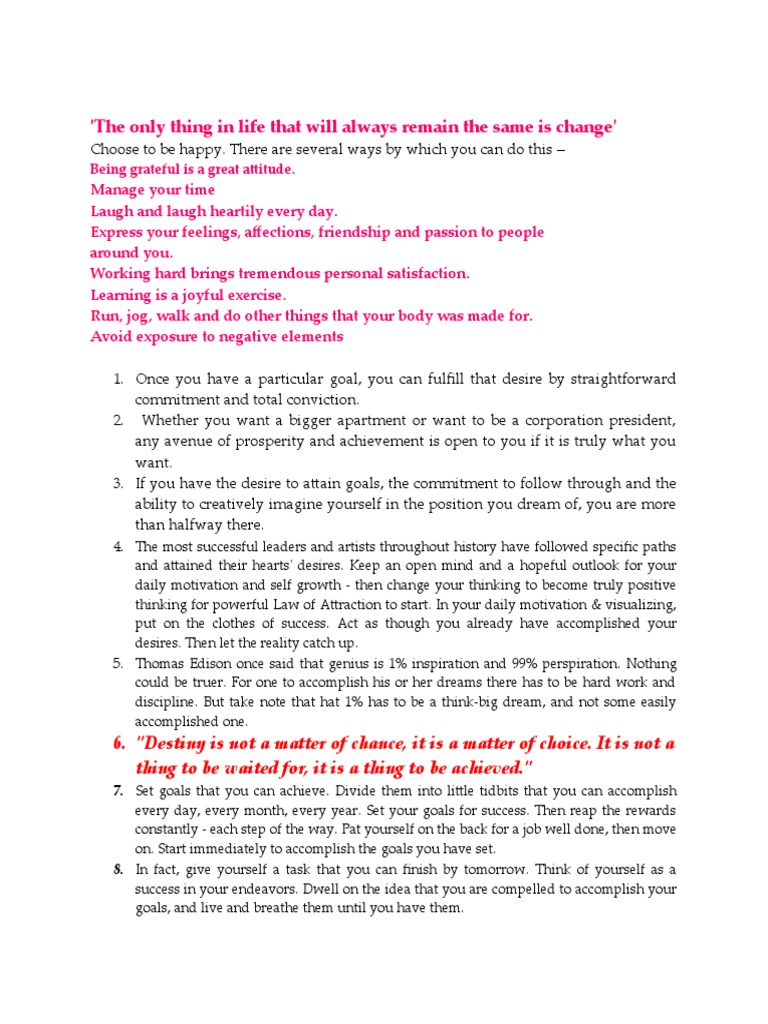 'The only thing in life that will always remain the same is change'
Choose to be happy. There are several ways by which you can do this –
Being grateful is a great attitude.
Manage your time
Laugh and laugh heartily every day.
Express your feelings, affections, friendship and passion to people around you.
Working hard brings tremendous personal satisfaction.
Learning is a joyful exercise.
Run, jog, walk and do other things that your body was made for.
Avoid exposure to negative elements

1. Once you have a particular goal, you can fulfill that desire by straightforward commitment and total conviction.
2. Whether you want a bigger apartment or want to be a corporation president, any avenue of prosperity and achievement is open to you if it is truly what you want.
3. If you have the desire to attain goals, the commitment to follow through and the ability to creatively imagine yourself in the position you dream of, you are more than halfway there.
4. The most successful leaders and artists throughout history have followed specific paths and attained their hearts' desires. Keep an open mind and a hopeful outlook for your daily motivation and self growth - then change your thinking to become truly positive thinking for powerful Law of Attraction to start. In your daily motivation & visualizing, put on the clothes of success. Act as though you already have accomplished your desires. Then let the reality catch up.
5. Thomas Edison once said that genius is 1% inspiration and 99% perspiration. Nothing could be truer. For one to accomplish his or her dreams there has to be hard work and discipline. But take note that hat 1% has to be a think-big dream, and not some easily accomplished one.
6. "Destiny is not a matter of chance, it is a matter of choice. It is not a thing to be waited for, it is a thing to be achieved."
7. Set goals that you can achieve. Divide them into little tidbits that you can accomplish every day, every month, every year. Set your goals for success. Then reap the rewards constantly - each step of the way. Pat yourself on the back for a job well done, then move on. Start immediately to accomplish the goals you have set.
8. In fact, give yourself a task that you can finish by tomorrow. Think of yourself as a success in your endeavors. Dwell on the idea that you are compelled to accomplish your goals, and live and breathe them until you have them.